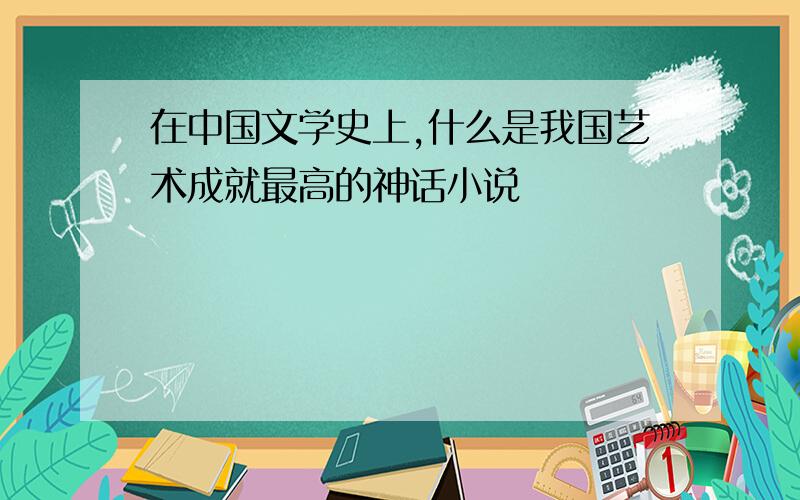 在中国文学史上,什么是我国艺术成就最高的神话小说